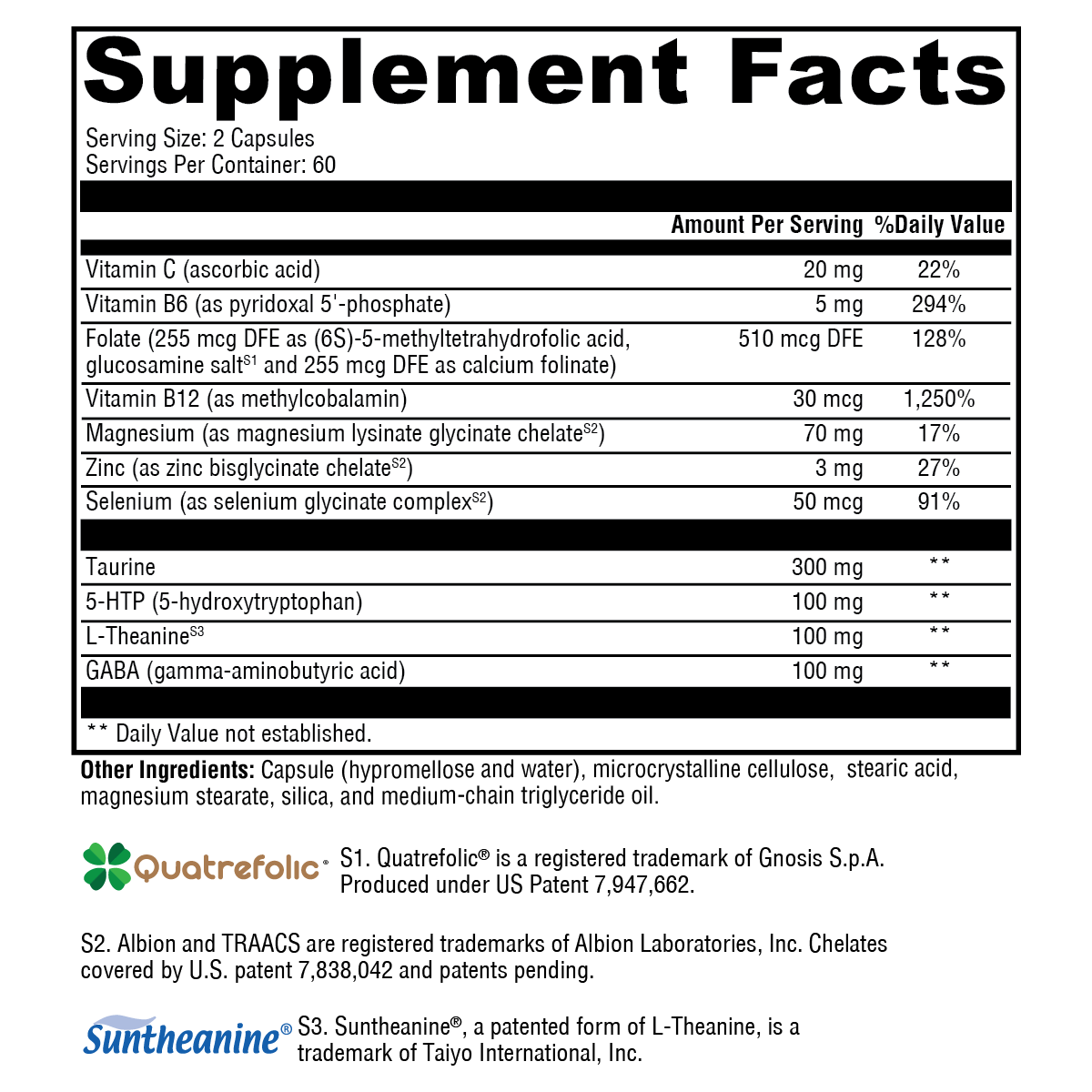 Supplement Facts

Serving Size: 2 Capsules
Servings Per Container: 60

| | Amount Per Serving | %Daily Value |
|---|---|---|
| Vitamin C (ascorbic acid) | 20 mg | 22% |
| Vitamin B6 (as pyridoxal 5'-phosphate) | 5 mg | 294% |
| Folate (255 mcg DFE as (6S)-5-methyltetrahydrofolic acid, glucosamine salt$^{S1}$ and 255 mcg DFE as calcium folinate) | 510 mcg DFE | 128% |
| Vitamin B12 (as methylcobalamin) | 30 mcg | 1,250% |
| Magnesium (as magnesium lysinate glycinate chelate$^{S2}$) | 70 mg | 17% |
| Zinc (as zinc bisglycinate chelate$^{S2}$) | 3 mg | 27% |
| Selenium (as selenium glycinate complex$^{S2}$) | 50 mcg | 91% |
| Taurine | 300 mg | ** |
| 5-HTP (5-hydroxytryptophan) | 100 mg | ** |
| L-Theanine$^{S3}$ | 100 mg | ** |
| GABA (gamma-aminobutyric acid) | 100 mg | ** |

** Daily Value not established.

Other Ingredients: Capsule (hypromellose and water), microcrystalline cellulose, stearic acid, magnesium stearate, silica, and medium-chain triglyceride oil.

Quatrefolic®

S1. Quatrefolic® is a registered trademark of Gnosis S.p.A. Produced under US Patent 7,947,662.

S2. Albion and TRAACS are registered trademarks of Albion Laboratories, Inc. Chelates covered by U.S. patent 7,838,042 and patents pending.

Suntheanine®

S3. Suntheanine®, a patented form of L-Theanine, is a trademark of Taiyo International, Inc.